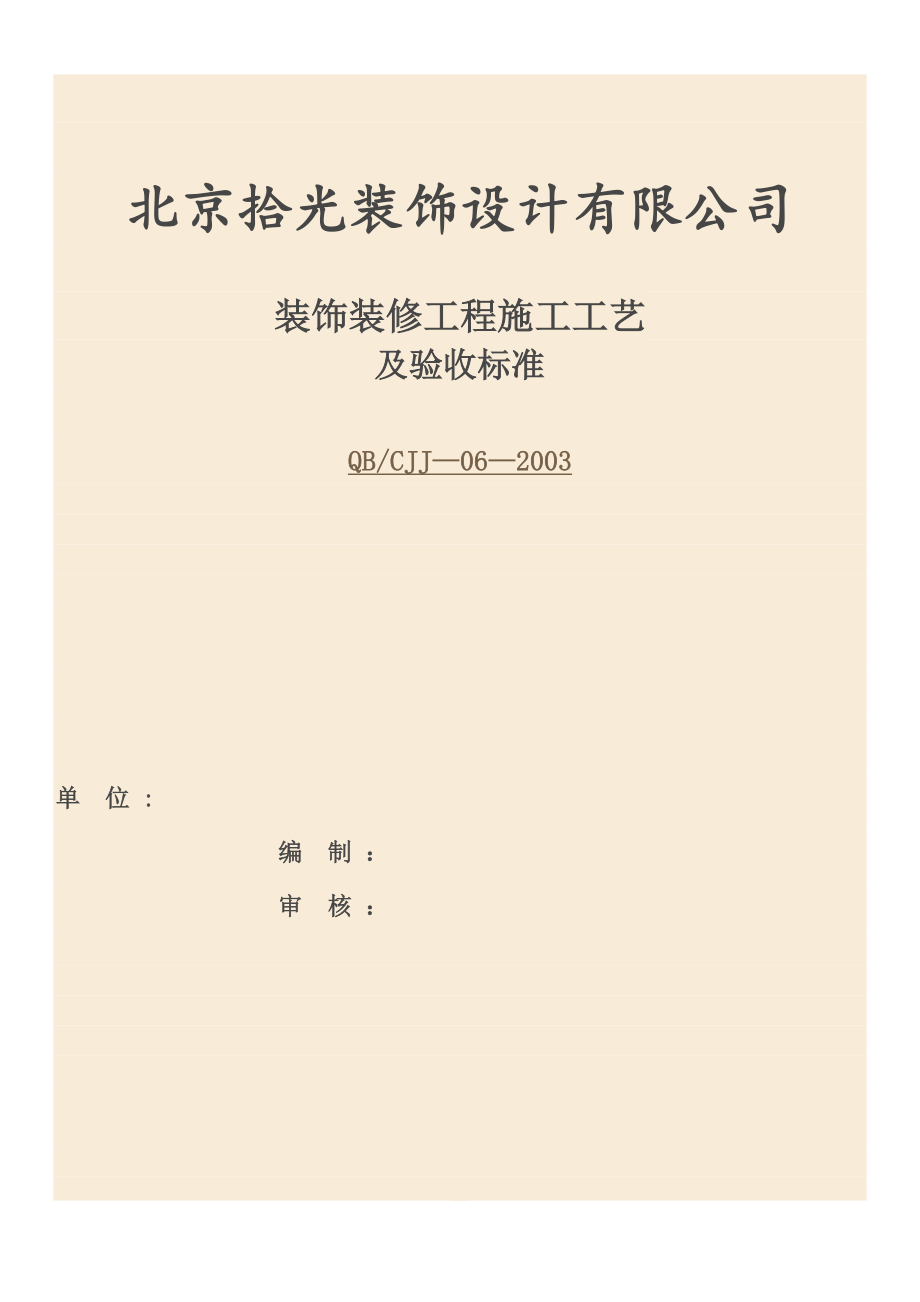 北京拾光装饰设计有限公司

装饰装修工程施工工艺
及验收标准

QB/CJJ—06—2003

单 位：

编 制：

审 核：